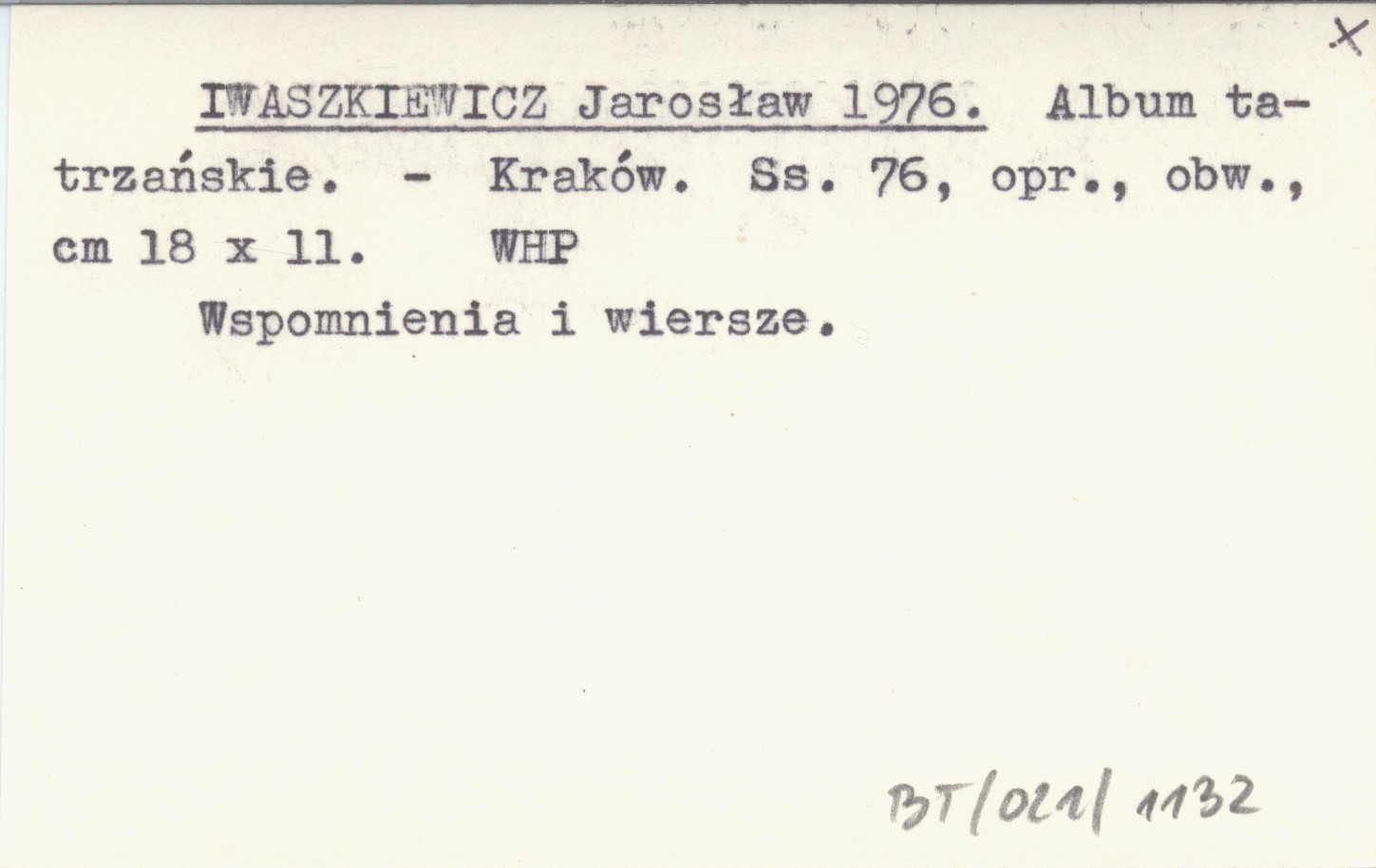 X

IWASZKIEWICZ Jarosław 1976. Album tatrzańskie. - Kraków. Ss. 76, opr., obw., cm 18 x 11. WHP

Wspomnienia i wiersze.

BT/021/1132